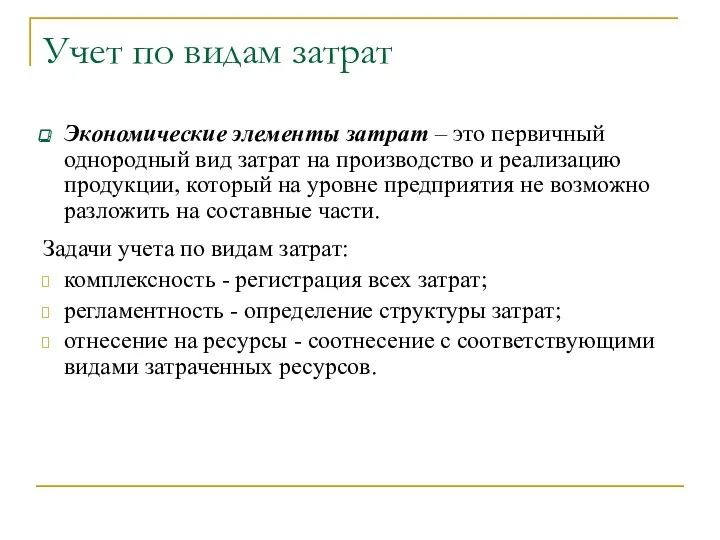 Учет по видам затрат

Экономические элементы затрат – это первичный однородный вид затрат на производство и реализацию продукции, который на уровне предприятия не возможно разложить на составные части.

Задачи учета по видам затрат:

комплексность - регистрация всех затрат;

регламентность - определение структуры затрат;

отнесение на ресурсы - соотнесение с соответствующими видами затраченных ресурсов.